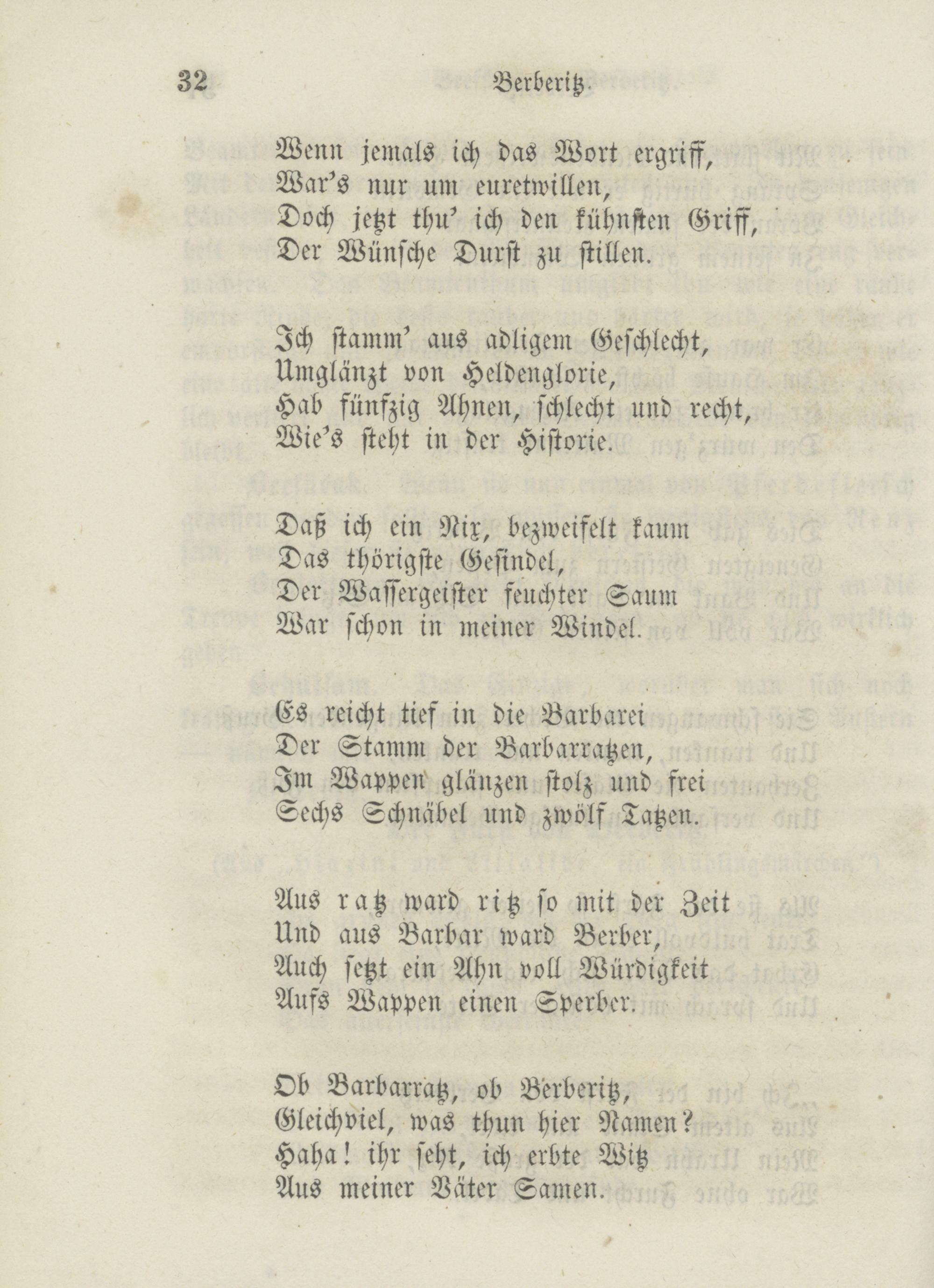 32 Berberitz.

Wenn jemals ich das Wort ergriff,
War's nur um euretwillen,
Doch jetzt thu' ich den kühnsten Griff,
Der Wünsche Durst zu stillen.

Ich stamm' aus adligem Geschlecht,
Umglänzt von Heldenglorie,
Hab fünfzig Ahnen, schlecht und recht,
Wie's steht in der Historie.

Daß ich ein Nix, bezweifelt kaum
Das thörigste Gesindel,
Der Wassergeister feuchter Saum
War schon in meiner Windel.

Es reicht tief in die Barbarei
Der Stamm der Barbarratzen,
Im Wappen glänzen stolz und frei
Sechs Schnäbel und zwölf Tatzen.

Aus ratz ward ritz so mit der Zeit
Und aus Barbar ward Berber,
Auch setzt ein Ahn voll Würdigkeit
Aufs Wappen einen Sperber.

Ob Barbarratz, ob Berberitz,
Gleichviel, was thun hier Namen?
Haha! ihr seht, ich erbte Witz
Aus meiner Väter Samen.